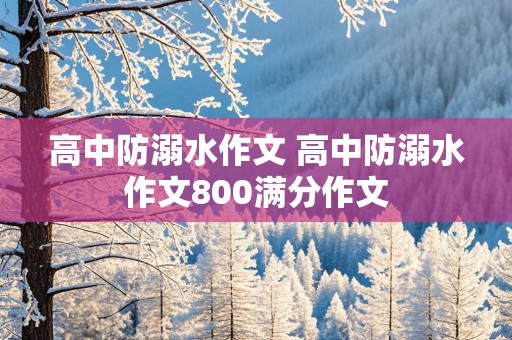 高中防溺水作文 高中防溺水作文800满分作文